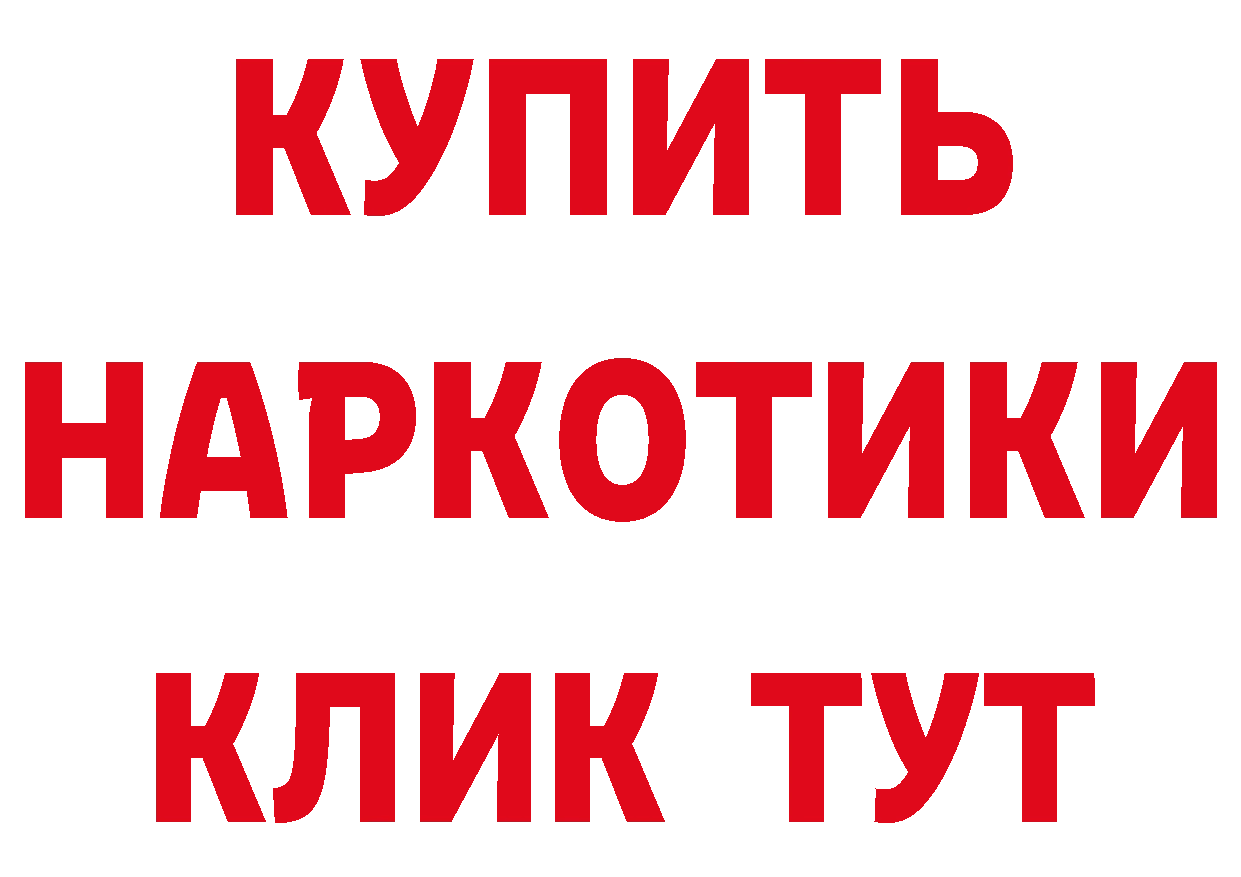 КУПИТЬ
НАРКОТИКИ
КЛИК ТУТ